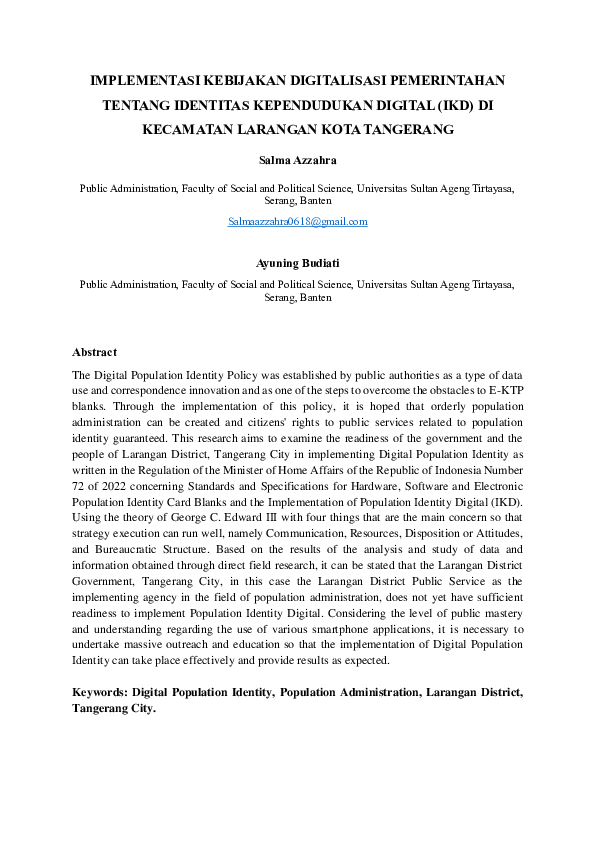 IMPLEMENTASI KEBIJAKAN DIGITALISASI PEMERINTAHAN TENTANG IDENTITAS KEPENDUDUKAN DIGITAL (IKD) DI KECAMATAN LARANGAN KOTA TANGERANG

Salma Azzahra

Public Administration, Faculty of Social and Political Science, Universitas Sultan Ageng Tirtayasa, Serang, Banten

Salmaazzahra0618@gmail.com

Ayuning Budiati

Public Administration, Faculty of Social and Political Science, Universitas Sultan Ageng Tirtayasa, Serang, Banten

Abstract

The Digital Population Identity Policy was established by public authorities as a type of data use and correspondence innovation and as one of the steps to overcome the obstacles to E-KTP blanks. Through the implementation of this policy, it is hoped that orderly population administration can be created and citizens' rights to public services related to population identity guaranteed. This research aims to examine the readiness of the government and the people of Larangan District, Tangerang City in implementing Digital Population Identity as written in the Regulation of the Minister of Home Affairs of the Republic of Indonesia Number 72 of 2022 concerning Standards and Specifications for Hardware, Software and Electronic Population Identity Card Blanks and the Implementation of Population Identity Digital (IKD). Using the theory of George C. Edward III with four things that are the main concern so that strategy execution can run well, namely Communication, Resources, Disposition or Attitudes, and Bureaucratic Structure. Based on the results of the analysis and study of data and information obtained through direct field research, it can be stated that the Larangan District Government, Tangerang City, in this case the Larangan District Public Service as the implementing agency in the field of population administration, does not yet have sufficient readiness to implement Population Identity Digital. Considering the level of public mastery and understanding regarding the use of various smartphone applications, it is necessary to undertake massive outreach and education so that the implementation of Digital Population Identity can take place effectively and provide results as expected.

Keywords: Digital Population Identity, Population Administration, Larangan District, Tangerang City.